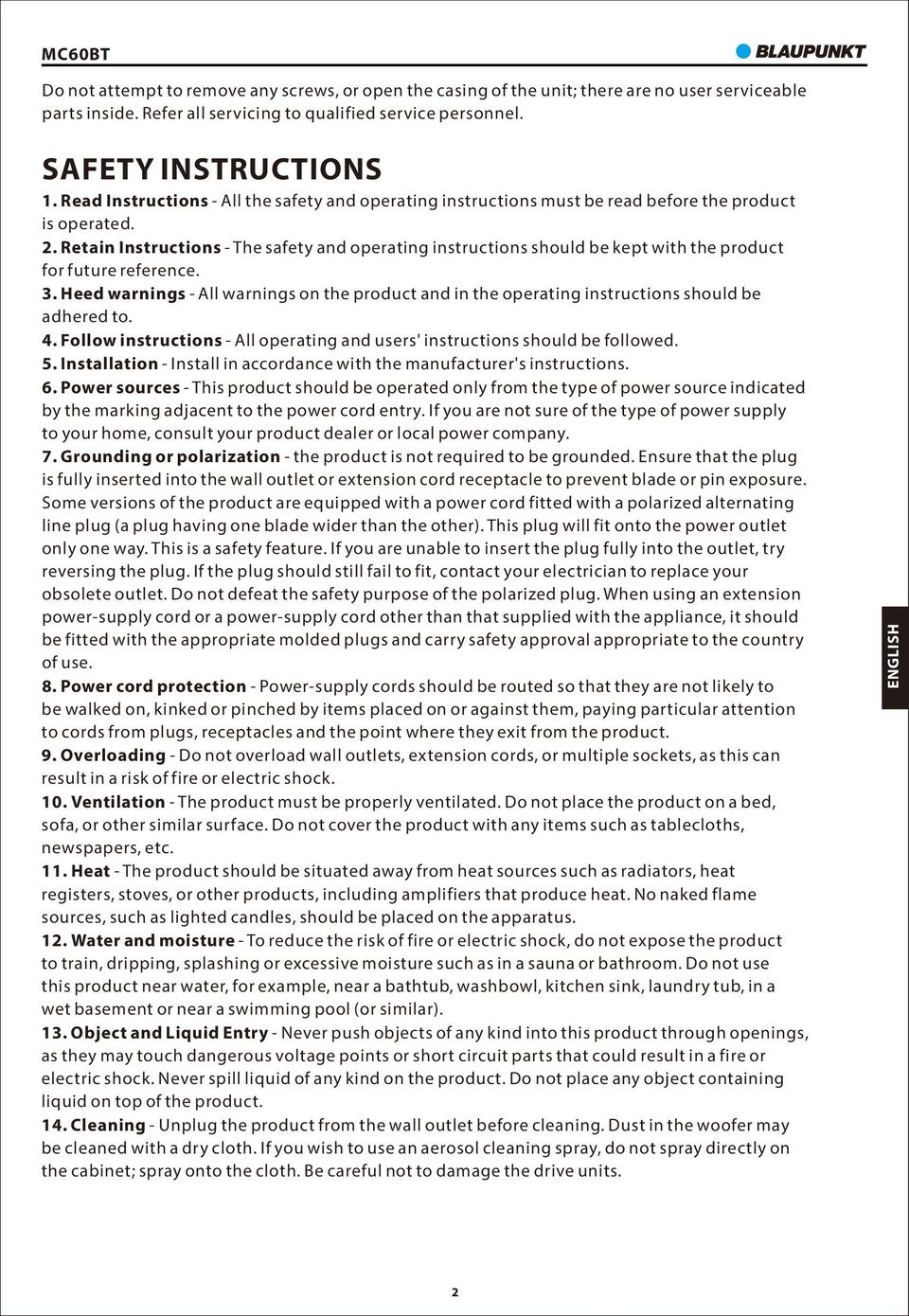 MC60BT

BLAUPUNKT

Do not attempt to remove any screws, or open the casing of the unit; there are no user serviceable parts inside. Refer all servicing to qualified service personnel.

SAFETY INSTRUCTIONS

1. Read Instructions - All the safety and operating instructions must be read before the product is operated.
2. Retain Instructions - The safety and operating instructions should be kept with the product for future reference.
3. Heed warnings - All warnings on the product and in the operating instructions should be adhered to.
4. Follow instructions - All operating and users' instructions should be followed.
5. Installation - Install in accordance with the manufacturer's instructions.
6. Power sources - This product should be operated only from the type of power source indicated by the marking adjacent to the power cord entry. If you are not sure of the type of power supply to your home, consult your product dealer or local power company.
7. Grounding or polarization - the product is not required to be grounded. Ensure that the plug is fully inserted into the wall outlet or extension cord receptacle to prevent blade or pin exposure. Some versions of the product are equipped with a power cord fitted with a polarized alternating line plug (a plug having one blade wider than the other). This plug will fit onto the power outlet only one way. This is a safety feature. If you are unable to insert the plug fully into the outlet, try reversing the plug. If the plug should still fail to fit, contact your electrician to replace your obsolete outlet. Do not defeat the safety purpose of the polarized plug. When using an extension power-supply cord or a power-supply cord other than that supplied with the appliance, it should be fitted with the appropriate molded plugs and carry safety approval appropriate to the country of use.
8. Power cord protection - Power-supply cords should be routed so that they are not likely to be walked on, kinked or pinched by items placed on or against them, paying particular attention to cords from plugs, receptacles and the point where they exit from the product.
9. Overloading - Do not overload wall outlets, extension cords, or multiple sockets, as this can result in a risk of fire or electric shock.
10. Ventilation - The product must be properly ventilated. Do not place the product on a bed, sofa, or other similar surface. Do not cover the product with any items such as tablecloths, newspapers, etc.
11. Heat - The product should be situated away from heat sources such as radiators, heat registers, stoves, or other products, including amplifiers that produce heat. No naked flame sources, such as lighted candles, should be placed on the apparatus.
12. Water and moisture - To reduce the risk of fire or electric shock, do not expose the product to train, dripping, splashing or excessive moisture such as in a sauna or bathroom. Do not use this product near water, for example, near a bathtub, washbowl, kitchen sink, laundry tub, in a wet basement or near a swimming pool (or similar).
13. Object and Liquid Entry - Never push objects of any kind into this product through openings, as they may touch dangerous voltage points or short circuit parts that could result in a fire or electric shock. Never spill liquid of any kind on the product. Do not place any object containing liquid on top of the product.
14. Cleaning - Unplug the product from the wall outlet before cleaning. Dust in the woofer may be cleaned with a dry cloth. If you wish to use an aerosol cleaning spray, do not spray directly on the cabinet; spray onto the cloth. Be careful not to damage the drive units.

ENGLISH

2